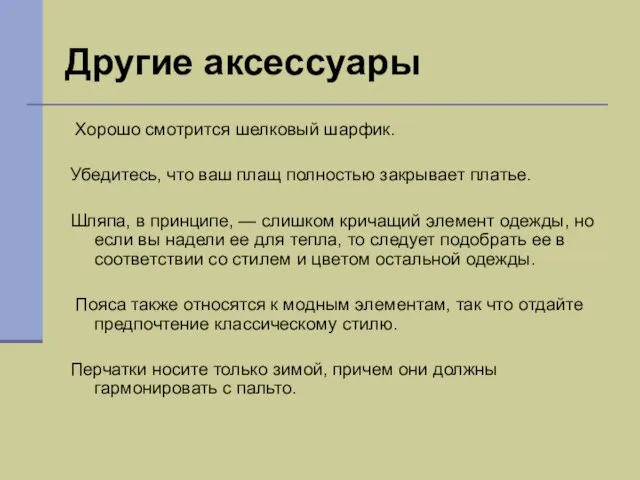 Другие аксессуары

Хорошо смотрится шелковый шарфик.

Убедитесь, что ваш плащ полностью закрывает платье.

Шляпа, в принципе, — слишком кричащий элемент одежды, но если вы надели ее для тепла, то следует подобрать ее в соответствии со стилем и цветом остальной одежды.

Пояса также относятся к модным элементам, так что отдайте предпочтение классическому стилю.

Перчатки носите только зимой, причем они должны гармонировать с пальто.